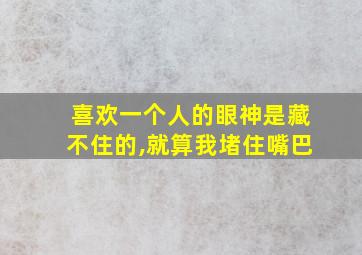 喜欢一个人的眼神是藏不住的,就算我堵住嘴巴